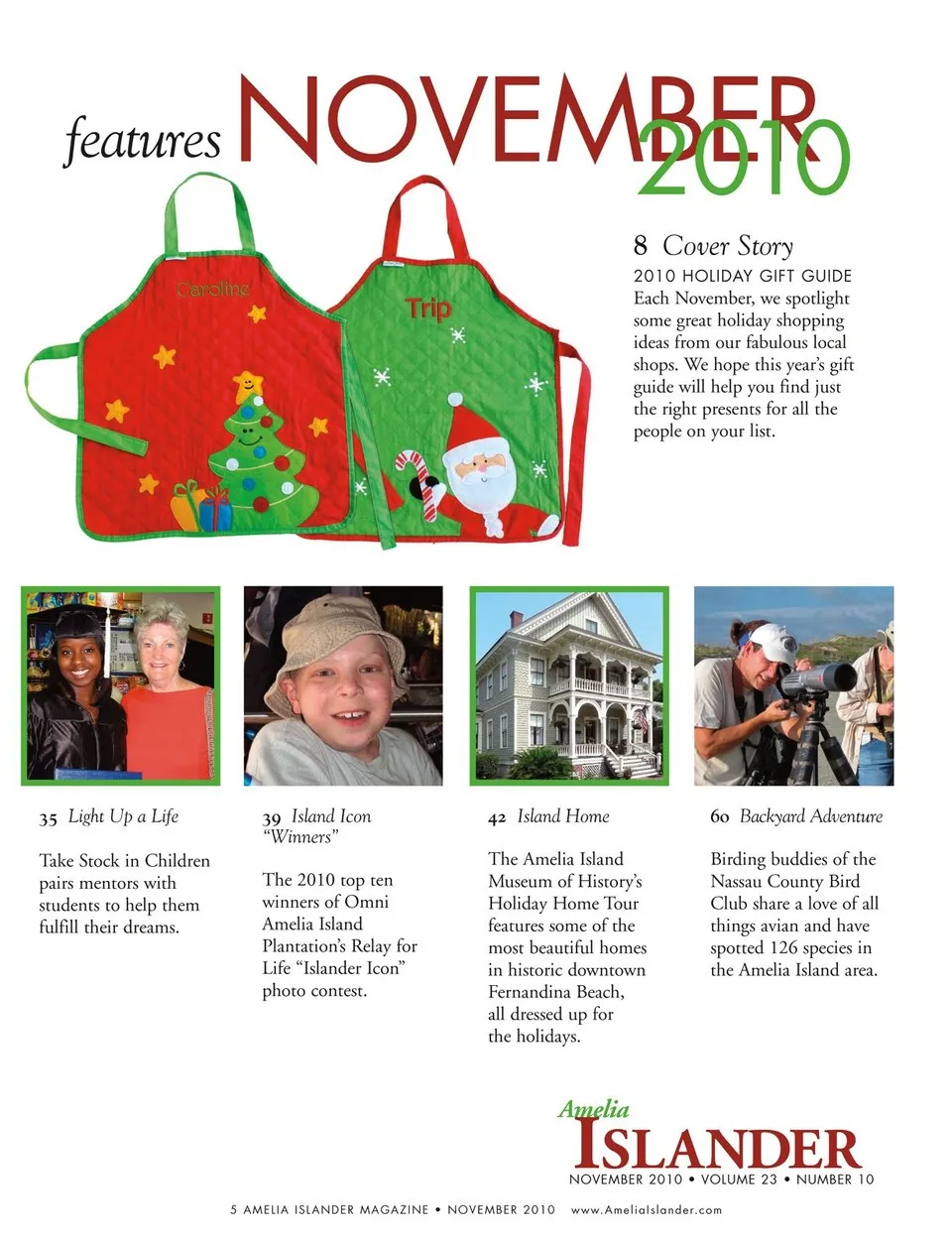 features NOVEMBER 2010

Caroline

Trip

8 Cover Story
2010 HOLIDAY GIFT GUIDE
Each November, we spotlight some great holiday shopping ideas from our fabulous local shops. We hope this year's gift guide will help you find just the right presents for all the people on your list.

35 Light Up a Life

Take Stock in Children pairs mentors with students to help them fulfill their dreams.

39 Island Icon "Winners"

The 2010 top ten winners of Omni Amelia Island Plantation's Relay for Life "Islander Icon" photo contest.

42 Island Home

The Amelia Island Museum of History's Holiday Home Tour features some of the most beautiful homes in historic downtown Fernandina Beach, all dressed up for the holidays.

60 Backyard Adventure

Birding buddies of the Nassau County Bird Club share a love of all things avian and have spotted 126 species in the Amelia Island area.

Amelia ISLANDER
NOVEMBER 2010 • VOLUME 23 • NUMBER 10

5 AMELIA ISLANDER MAGAZINE • NOVEMBER 2010 www.AmeliaIslander.com